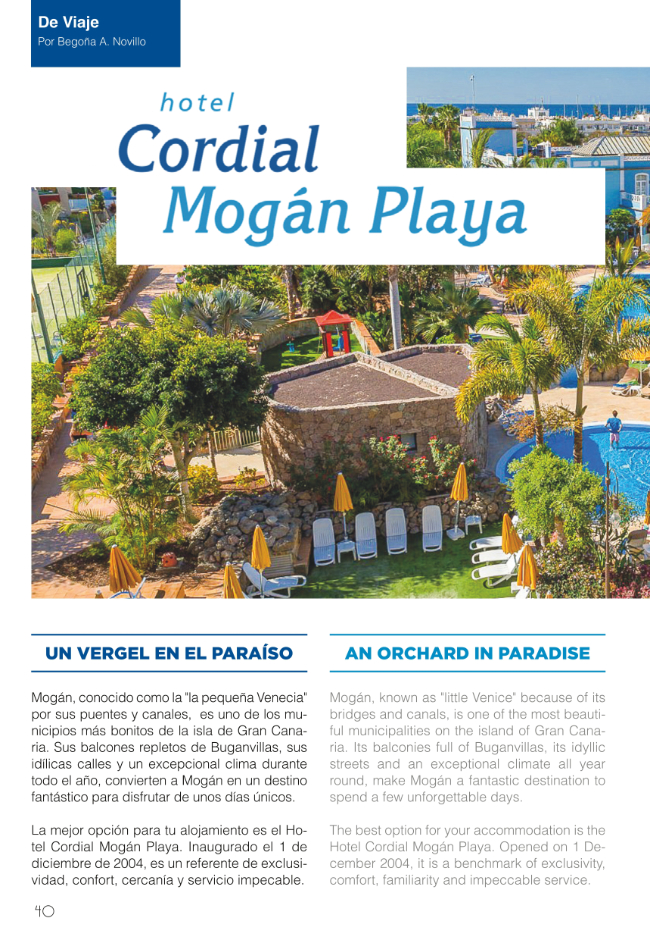 De Viaje
Por Begoña A. Novillo

hotel
Cordial
Mogán Playa

UN VERGEL EN EL PARAÍSO

Mogán, conocido como la "la pequeña Venecia" por sus puentes y canales, es uno de los municipios más bonitos de la isla de Gran Canaria. Sus balcones repletos de Buganvillas, sus idílicas calles y un excepcional clima durante todo el año, convierten a Mogán en un destino fantástico para disfrutar de unos días únicos.

La mejor opción para tu alojamiento es el Hotel Cordial Mogán Playa. Inaugurado el 1 de diciembre de 2004, es un referente de exclusividad, confort, cercanía y servicio impecable.

AN ORCHARD IN PARADISE

Mogán, known as "little Venice" because of its bridges and canals, is one of the most beautiful municipalities on the island of Gran Canaria. Its balconies full of Buganvillas, its idyllic streets and an exceptional climate all year round, make Mogán a fantastic destination to spend a few unforgettable days.

The best option for your accommodation is the Hotel Cordial Mogán Playa. Opened on 1 December 2004, it is a benchmark of exclusivity, comfort, familiarity and impeccable service.

40